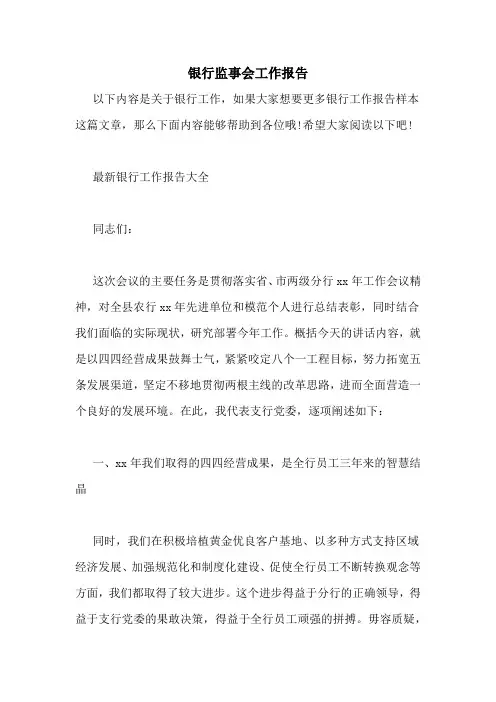 银行监事会工作报告

以下内容是关于银行工作，如果大家想要更多银行工作报告样本这篇文章，那么下面内容能够帮助到各位哦!希望大家阅读以下吧!

最新银行工作报告大全

同志们:

这次会议的主要任务是贯彻落实省、市两级分行 xx 年工作会议精神，对全县农行 xx 年先进单位和模范个人进行总结表彰，同时结合我们面临的实际现状，研究部署今年工作。概括今天的讲话内容，就是以四四经营成果鼓舞士气，紧紧咬定八个一工程目标，努力拓宽五条发展渠道，坚定不移地贯彻两根主线的改革思路，进而全面营造一个良好的发展环境。在此，我代表支行党委，逐项阐述如下:

一、xx 年我们取得的四四经营成果，是全行员工三年来的智慧结晶

同时，我们在积极培植黄金优良客户基地、以多种方式支持区域经济发展、加强规范化和制度化建设、促使全行员工不断转换观念等方面，我们都取得了较大进步。这个进步得益于分行的正确领导，得益于支行党委的果敢决策，得益于全行员工顽强的拼搏。毋容质疑，